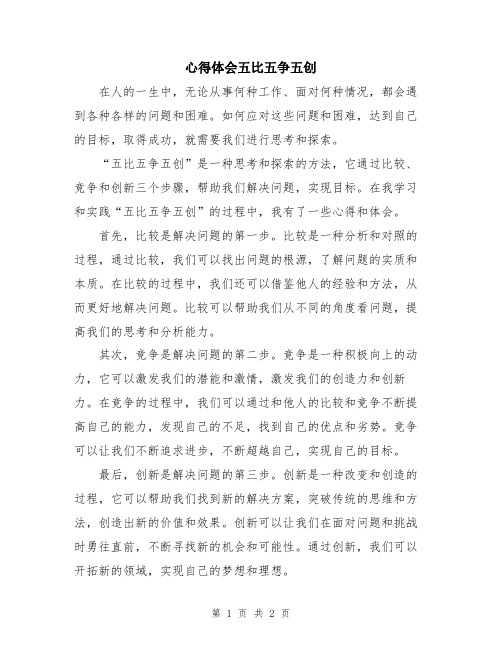 心得体会五比五争五创

在人的一生中，无论从事何种工作、面对何种情况，都会遇到各种各样的问题和困难。如何应对这些问题和困难，达到自己的目标，取得成功，就需要我们进行思考和探索。

“五比五争五创”是一种思考和探索的方法，它通过比较、竞争和创新三个步骤，帮助我们解决问题，实现目标。在我学习和实践“五比五争五创”的过程中，我有了一些心得和体会。

首先，比较是解决问题的第一步。比较是一种分析和对照的过程，通过比较，我们可以找出问题的根源，了解问题的实质和本质。在比较的过程中，我们还可以借鉴他人的经验和方法，从而更好地解决问题。比较可以帮助我们从不同的角度看问题，提高我们的思考和分析能力。

其次，竞争是解决问题的第二步。竞争是一种积极向上的动力，它可以激发我们的潜能和激情，激发我们的创造力和创新力。在竞争的过程中，我们可以通过和他人的比较和竞争不断提高自己的能力，发现自己的不足，找到自己的优点和劣势。竞争可以让我们不断追求进步，不断超越自己，实现自己的目标。

最后，创新是解决问题的第三步。创新是一种改变和创造的过程，它可以帮助我们找到新的解决方案，突破传统的思维和方法，创造出新的价值和效果。创新可以让我们在面对问题和挑战时勇往直前，不断寻找新的机会和可能性。通过创新，我们可以开拓新的领域，实现自己的梦想和理想。

第 1 页 共 2 页